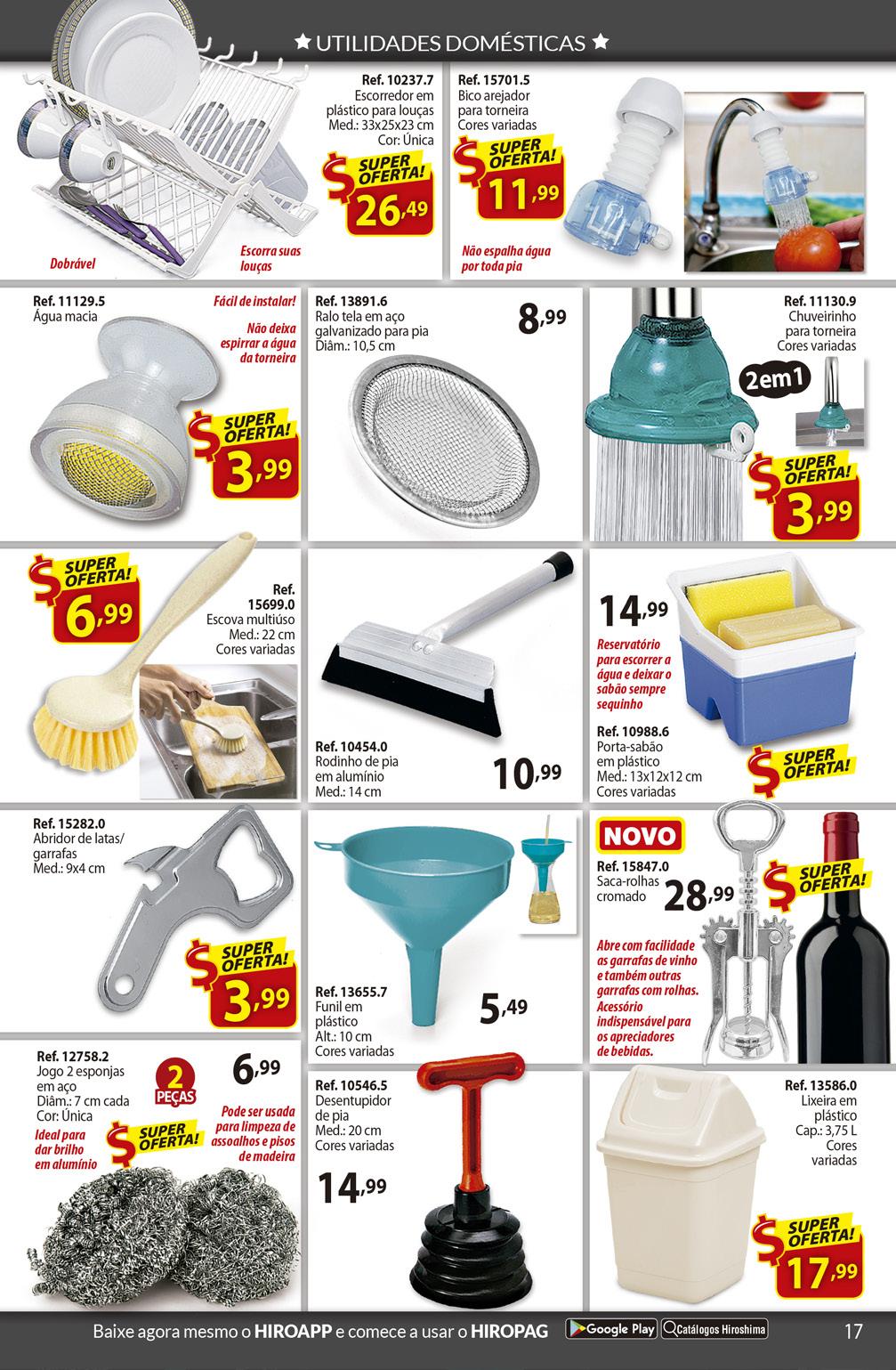 ★ UTILIDADES DOMÉSTICAS ★

Ref. 10237.7
Escorredor em plástico para louças
Med.: 33x25x23 cm
Cor: Única
$ SUPER OFERTA! 26,49
Dobrável
Escorra suas louças

Ref. 15701.5
Bico arejador para torneira
Cores variadas
$ SUPER OFERTA! 11,99
Não espalha água por toda pia

Ref. 11129.5
Água macia
Fácil de instalar!
Não deixa espirrar a água da torneira
$ SUPER OFERTA! 3,99

Ref. 13891.6
Ralo tela em aço galvanizado para pia
Diâm.: 10,5 cm
8,99

Ref. 11130.9
Chuveirinho para torneira
Cores variadas
2em1
$ SUPER OFERTA! 3,99

$ SUPER OFERTA! 6,99
Ref. 15699.0
Escova multiúso
Med.: 22 cm
Cores variadas

Ref. 10454.0
Rodinho de pia em alumínio
Med.: 14 cm
10,99

14,99
Reservatório para escorrer a água e deixar o sabão sempre sequinho
Ref. 10988.6
Porta-sabão em plástico
Med.: 13x12x12 cm
Cores variadas
$ SUPER OFERTA!

Ref. 15282.0
Abridor de latas/ garrafas
Med.: 9x4 cm
$ SUPER OFERTA! 3,99

Ref. 13655.7
Funil em plástico
Alt.: 10 cm
Cores variadas
5,49

NOVO
Ref. 15847.0
Saca-rolhas cromado
28,99
$ SUPER OFERTA!
Abre com facilidade as garrafas de vinho e também outras garrafas com rolhas. Acessório indispensável para os apreciadores de bebidas.

Ref. 12758.2
Jogo 2 esponjas em aço
Diâm.: 7 cm cada
Cor: Única
2 PEÇAS
6,99
Ideal para dar brilho em alumínio
$ SUPER OFERTA!
Pode ser usada para limpeza de assoalhos e pisos de madeira

Ref. 10546.5
Desentupidor de pia
Med.: 20 cm
Cores variadas
14,99

Ref. 13586.0
Lixeira em plástico
Cap.: 3,75 L
Cores variadas
$ SUPER OFERTA! 17,99

Baixe agora mesmo o HIROAPP e comece a usar o HIROPAG Google Play Catálogos Hiroshima 17